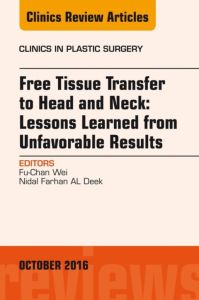 Clinics Review Articles

CLINICS IN PLASTIC SURGERY

Free Tissue Transfer to Head and Neck: Lessons Learned from Unfavorable Results

EDITORS
Fu-Chan Wei
Nidal Farhan AL Deek

OCTOBER 2016

reviews